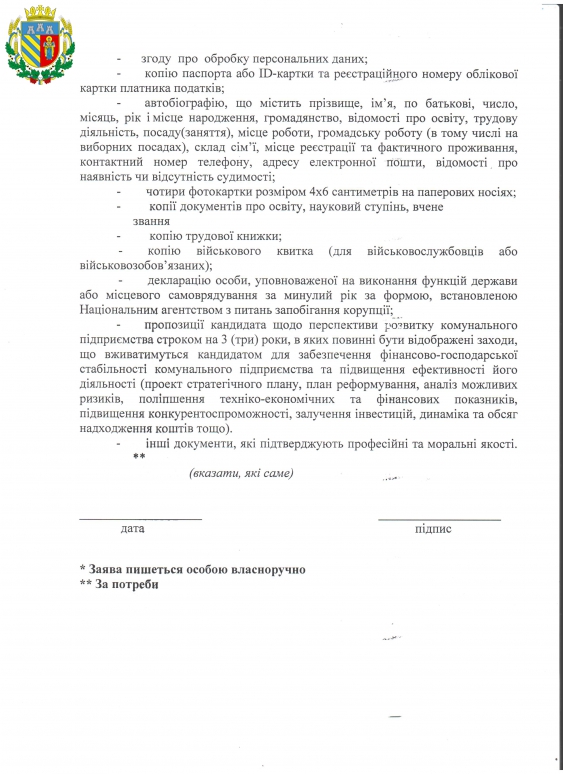 - згоду про обробку персональних даних;

- копію паспорта або ID-картки та реєстраційного номеру облікової картки платника податків;

- автобіографію, що містить прізвище, ім'я, по батькові, число, місяць, рік і місце народження, громадянство, відомості про освіту, трудову діяльність, посаду(заняття), місце роботи, громадську роботу (в тому числі на виборних посадах), склад сім'ї, місце реєстрації та фактичного проживання, контактний номер телефону, адресу електронної пошти, відомості про наявність чи відсутність судимості;

- чотири фотокартки розміром 4х6 сантиметрів на паперових носіях;

- копії документів про освіту, науковий ступінь, вчене звання

- копію трудової книжки;

- копію військового квитка (для військовослужбовців або військовозобов'язаних);

- декларацію особи, уповноваженої на виконання функцій держави або місцевого самоврядування за минулий рік за формою, встановленою Національним агентством з питань запобігання корупції;

- пропозиції кандидата щодо перспективи розвитку комунального підприємства строком на 3 (три) роки, в яких повинні бути відображені заходи, що вживатимуться кандидатом для забезпечення фінансово-господарської стабільності комунального підприємства та підвищення ефективності його діяльності (проект стратегічного плану, план реформування, аналіз можливих ризиків, поліпшення техніко-економічних та фінансових показників, підвищення конкурентоспроможності, залучення інвестицій, динаміка та обсяг надходження коштів тощо).

- інші документи, які підтверджують професійні та моральні якості.
**

(вказати, які саме)

дата

підпис

* Заява пишеться особою власноручно
** За потреби